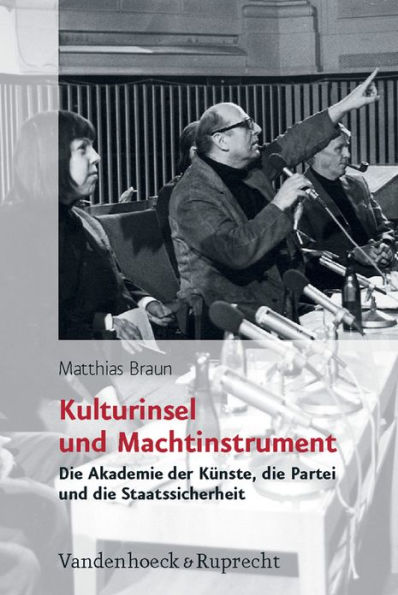 Matthias Braun

Kulturinsel und Machtinstrument

Die Akademie der Künste, die Partei und die Staatssicherheit

Vandenhoeck & Ruprecht